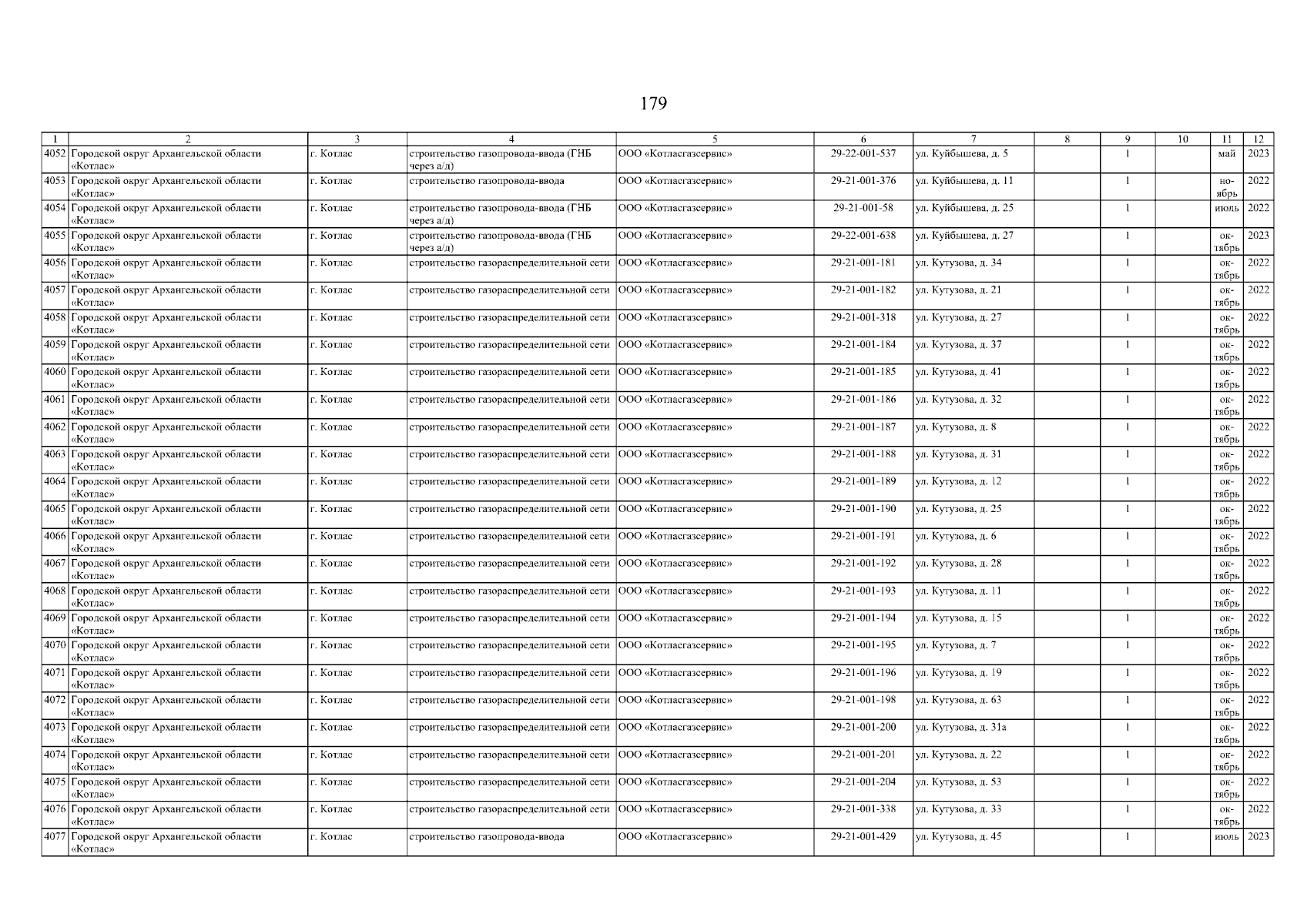 179

| 1 | 2 | 3 | 4 | 5 | 6 | 7 | 8 | 9 | 10 | 11 | 12 |
|---|---|---|---|---|---|---|---|---|---|---|---|
| 4052 | Городской округ Архангельской области «Котлас» | г. Котлас | строительство газопровода-ввода (ГНБ через а/д) | ООО «Котласгазсервис» | 29-22-001-537 | ул. Куйбышева, д. 5 | | 1 | | май | 2023 |
| 4053 | Городской округ Архангельской области «Котлас» | г. Котлас | строительство газопровода-ввода | ООО «Котласгазсервис» | 29-21-001-376 | ул. Куйбышева, д. 11 | | 1 | | ноябрь | 2022 |
| 4054 | Городской округ Архангельской области «Котлас» | г. Котлас | строительство газопровода-ввода (ГНБ через а/д) | ООО «Котласгазсервис» | 29-21-001-58 | ул. Куйбышева, д. 25 | | 1 | | июль | 2022 |
| 4055 | Городской округ Архангельской области «Котлас» | г. Котлас | строительство газопровода-ввода (ГНБ через а/д) | ООО «Котласгазсервис» | 29-22-001-638 | ул. Куйбышева, д. 27 | | 1 | | октябрь | 2023 |
| 4056 | Городской округ Архангельской области «Котлас» | г. Котлас | строительство газораспределительной сети | ООО «Котласгазсервис» | 29-21-001-181 | ул. Кутузова, д. 34 | | 1 | | октябрь | 2022 |
| 4057 | Городской округ Архангельской области «Котлас» | г. Котлас | строительство газораспределительной сети | ООО «Котласгазсервис» | 29-21-001-182 | ул. Кутузова, д. 21 | | 1 | | октябрь | 2022 |
| 4058 | Городской округ Архангельской области «Котлас» | г. Котлас | строительство газораспределительной сети | ООО «Котласгазсервис» | 29-21-001-318 | ул. Кутузова, д. 27 | | 1 | | октябрь | 2022 |
| 4059 | Городской округ Архангельской области «Котлас» | г. Котлас | строительство газораспределительной сети | ООО «Котласгазсервис» | 29-21-001-184 | ул. Кутузова, д. 37 | | 1 | | октябрь | 2022 |
| 4060 | Городской округ Архангельской области «Котлас» | г. Котлас | строительство газораспределительной сети | ООО «Котласгазсервис» | 29-21-001-185 | ул. Кутузова, д. 41 | | 1 | | октябрь | 2022 |
| 4061 | Городской округ Архангельской области «Котлас» | г. Котлас | строительство газораспределительной сети | ООО «Котласгазсервис» | 29-21-001-186 | ул. Кутузова, д. 32 | | 1 | | октябрь | 2022 |
| 4062 | Городской округ Архангельской области «Котлас» | г. Котлас | строительство газораспределительной сети | ООО «Котласгазсервис» | 29-21-001-187 | ул. Кутузова, д. 8 | | 1 | | октябрь | 2022 |
| 4063 | Городской округ Архангельской области «Котлас» | г. Котлас | строительство газораспределительной сети | ООО «Котласгазсервис» | 29-21-001-188 | ул. Кутузова, д. 31 | | 1 | | октябрь | 2022 |
| 4064 | Городской округ Архангельской области «Котлас» | г. Котлас | строительство газораспределительной сети | ООО «Котласгазсервис» | 29-21-001-189 | ул. Кутузова, д. 12 | | 1 | | октябрь | 2022 |
| 4065 | Городской округ Архангельской области «Котлас» | г. Котлас | строительство газораспределительной сети | ООО «Котласгазсервис» | 29-21-001-190 | ул. Кутузова, д. 25 | | 1 | | октябрь | 2022 |
| 4066 | Городской округ Архангельской области «Котлас» | г. Котлас | строительство газораспределительной сети | ООО «Котласгазсервис» | 29-21-001-191 | ул. Кутузова, д. 6 | | 1 | | октябрь | 2022 |
| 4067 | Городской округ Архангельской области «Котлас» | г. Котлас | строительство газораспределительной сети | ООО «Котласгазсервис» | 29-21-001-192 | ул. Кутузова, д. 28 | | 1 | | октябрь | 2022 |
| 4068 | Городской округ Архангельской области «Котлас» | г. Котлас | строительство газораспределительной сети | ООО «Котласгазсервис» | 29-21-001-193 | ул. Кутузова, д. 11 | | 1 | | октябрь | 2022 |
| 4069 | Городской округ Архангельской области «Котлас» | г. Котлас | строительство газораспределительной сети | ООО «Котласгазсервис» | 29-21-001-194 | ул. Кутузова, д. 15 | | 1 | | октябрь | 2022 |
| 4070 | Городской округ Архангельской области «Котлас» | г. Котлас | строительство газораспределительной сети | ООО «Котласгазсервис» | 29-21-001-195 | ул. Кутузова, д. 7 | | 1 | | октябрь | 2022 |
| 4071 | Городской округ Архангельской области «Котлас» | г. Котлас | строительство газораспределительной сети | ООО «Котласгазсервис» | 29-21-001-196 | ул. Кутузова, д. 19 | | 1 | | октябрь | 2022 |
| 4072 | Городской округ Архангельской области «Котлас» | г. Котлас | строительство газораспределительной сети | ООО «Котласгазсервис» | 29-21-001-198 | ул. Кутузова, д. 63 | | 1 | | октябрь | 2022 |
| 4073 | Городской округ Архангельской области «Котлас» | г. Котлас | строительство газораспределительной сети | ООО «Котласгазсервис» | 29-21-001-200 | ул. Кутузова, д. 31а | | 1 | | октябрь | 2022 |
| 4074 | Городской округ Архангельской области «Котлас» | г. Котлас | строительство газораспределительной сети | ООО «Котласгазсервис» | 29-21-001-201 | ул. Кутузова, д. 22 | | 1 | | октябрь | 2022 |
| 4075 | Городской округ Архангельской области «Котлас» | г. Котлас | строительство газораспределительной сети | ООО «Котласгазсервис» | 29-21-001-204 | ул. Кутузова, д. 53 | | 1 | | октябрь | 2022 |
| 4076 | Городской округ Архангельской области «Котлас» | г. Котлас | строительство газораспределительной сети | ООО «Котласгазсервис» | 29-21-001-338 | ул. Кутузова, д. 33 | | 1 | | октябрь | 2022 |
| 4077 | Городской округ Архангельской области «Котлас» | г. Котлас | строительство газопровода-ввода | ООО «Котласгазсервис» | 29-21-001-429 | ул. Кутузова, д. 45 | | 1 | | июль | 2023 |